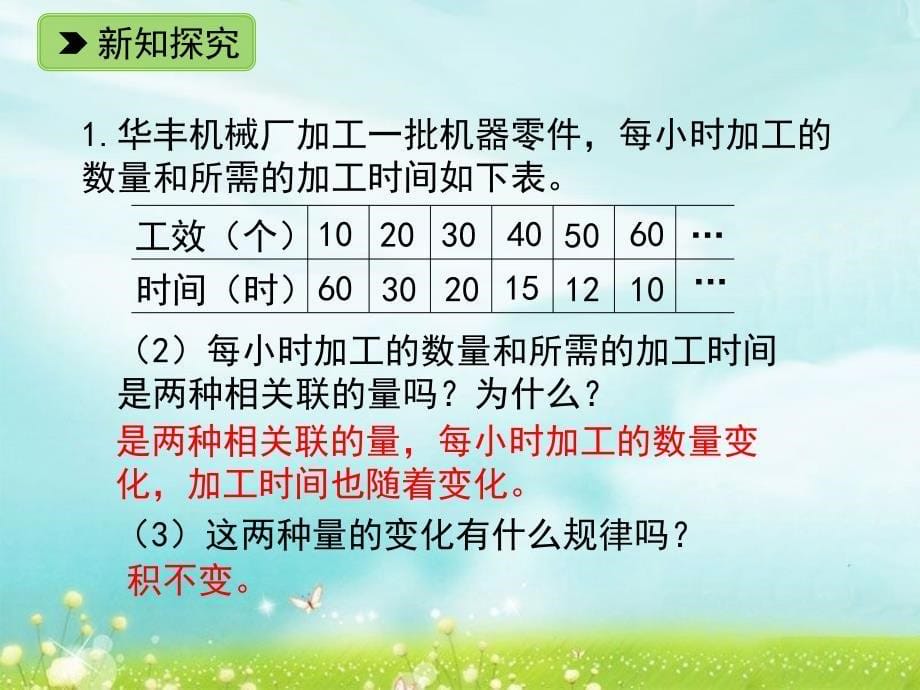 新知探究

1.华丰机械厂加工一批机器零件，每小时加工的数量和所需的加工时间如下表。

| 工效（个） | 10 | 20 | 30 | 40 | 50 | 60 | … |
|---|---|---|---|---|---|---|---|
| 时间（时） | 60 | 30 | 20 | 15 | 12 | 10 | … |

（2）每小时加工的数量和所需的加工时间是两种相关联的量吗？为什么？

是两种相关联的量，每小时加工的数量变化，加工时间也随着变化。

（3）这两种量的变化有什么规律吗？

积不变。